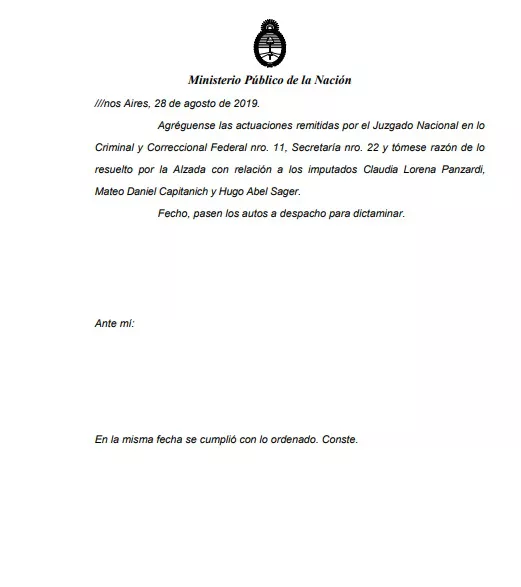 Ministerio Público de la Nación

///nos Aires, 28 de agosto de 2019.

Agréguense las actuaciones remitidas por el Juzgado Nacional en lo Criminal y Correccional Federal nro. 11, Secretaría nro. 22 y tómese razón de lo resuelto por la Alzada con relación a los imputados Claudia Lorena Panzardi, Mateo Daniel Capitanich y Hugo Abel Sager.

Fecho, pasen los autos a despacho para dictaminar.

Ante mí:

En la misma fecha se cumplió con lo ordenado. Conste.